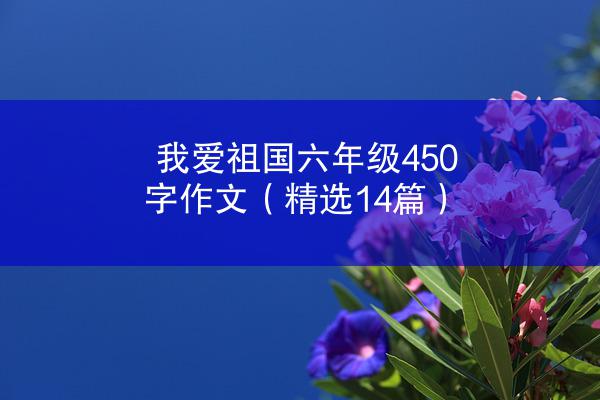 我爱祖国六年级450字作文（精选14篇）